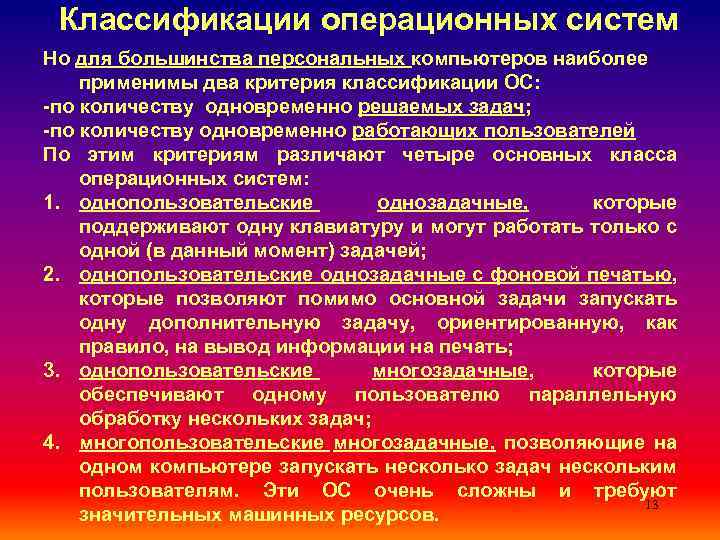 Классификации операционных систем

Но для большинства персональных компьютеров наиболее применимы два критерия классификации ОС:
-по количеству одновременно решаемых задач;
-по количеству одновременно работающих пользователей
По этим критериям различают четыре основных класса операционных систем:
1. однопользовательские однозадачные, которые поддерживают одну клавиатуру и могут работать только с одной (в данный момент) задачей;
2. однопользовательские однозадачные с фоновой печатью, которые позволяют помимо основной задачи запускать одну дополнительную задачу, ориентированную, как правило, на вывод информации на печать;
3. однопользовательские многозадачные, которые обеспечивают одному пользователю параллельную обработку нескольких задач;
4. многопользовательские многозадачные, позволяющие на одном компьютере запускать несколько задач нескольким пользователям. Эти ОС очень сложны и требуют значительных машинных ресурсов.

13